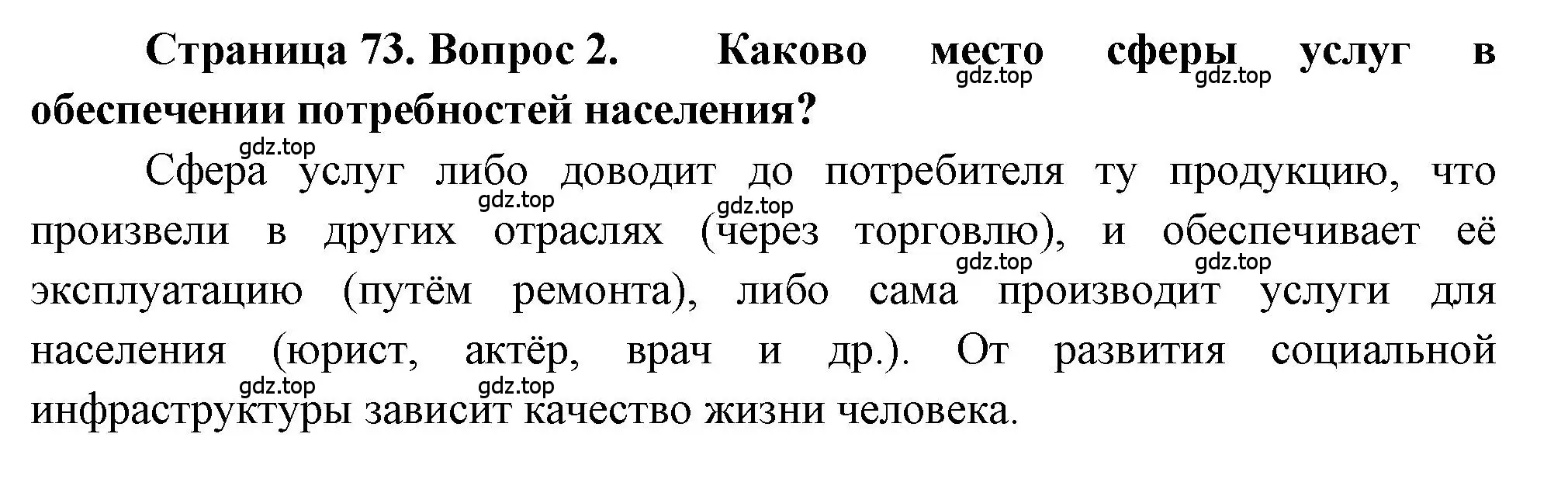 Страница 73. Вопрос 2. Каково место сферы услуг в обеспечении потребностей населения?

gdz.top gdz.top gdz.top

Сфера услуг либо доводит до потребителя ту продукцию, что произвели в других отраслях (через торговлю), и обеспечивает её эксплуатацию (путём ремонта), либо сама производит услуги для населения (юрист, актёр, врач и др.). От развития социальной инфраструктуры зависит качество жизни человека.

gdz.top gdz.top gdz.top gdz.top gdz.top gdz.top